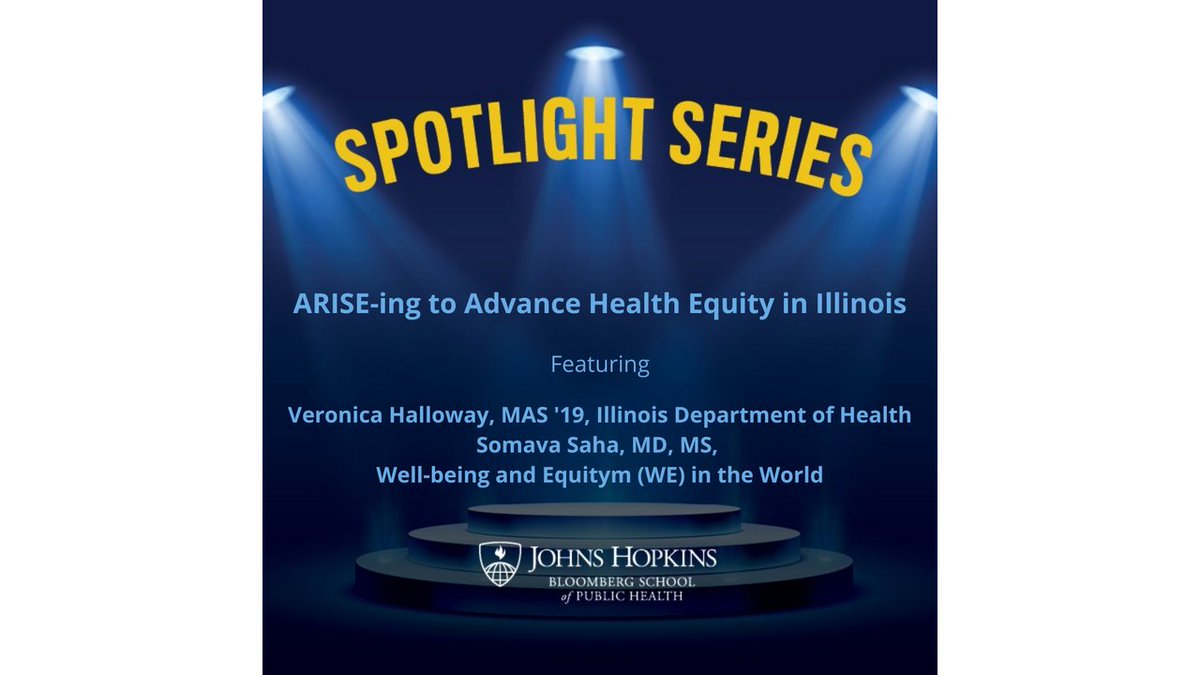 SPOTLIGHT SERIES

ARISE-ing to Advance Health Equity in Illinois

Featuring

Veronica Halloway, MAS '19, Illinois Department of Health
Somava Saha, MD, MS,
Well-being and Equitym (WE) in the World

JOHNS HOPKINS
BLOOMBERG SCHOOL
of PUBLIC HEALTH